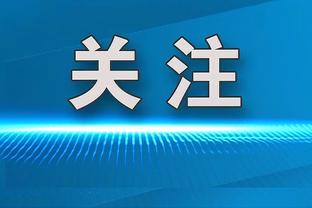 关注